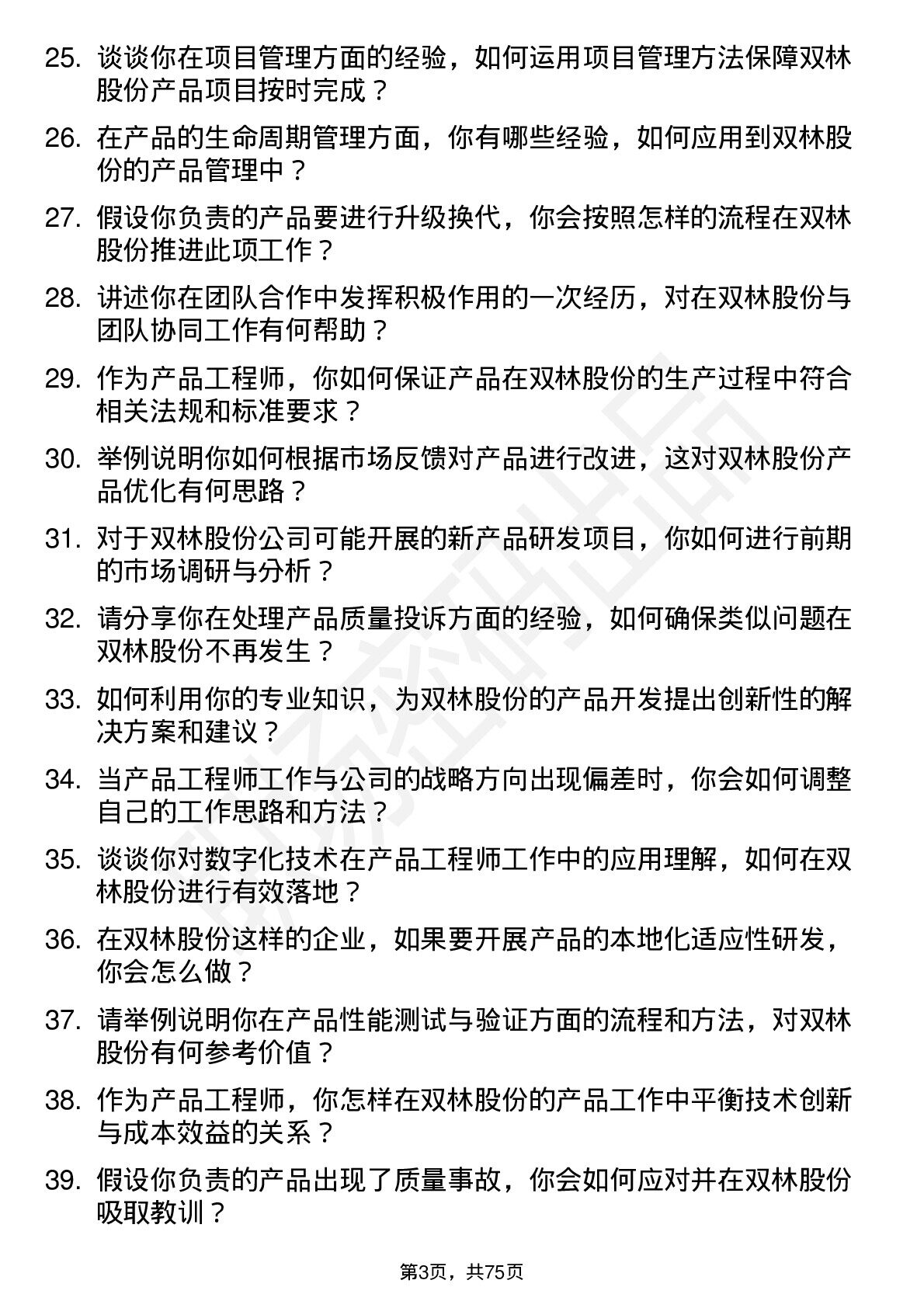 25. 谈谈你在项目管理方面的经验，如何运用项目管理方法保障双林股份产品项目按时完成？

26. 在产品的生命周期管理方面，你有哪些经验，如何应用到双林股份的产品管理中？

27. 假设你负责的产品要进行升级换代，你会按照怎样的流程在双林股份推进此项工作？

28. 讲述你在团队合作中发挥积极作用的一次经历，对在双林股份与团队协同工作有何帮助？

29. 作为产品工程师，你如何保证产品在双林股份的生产过程中符合相关法规和标准要求？

30. 举例说明你如何根据市场反馈对产品进行改进，这对双林股份产品优化有何思路？

31. 对于双林股份公司可能开展的新产品研发项目，你如何进行前期的市场调研与分析？

32. 请分享你在处理产品质量投诉方面的经验，如何确保类似问题在双林股份不再发生？

33. 如何利用你的专业知识，为双林股份的产品开发提出创新性的解决方案和建议？

34. 当产品工程师工作与公司的战略方向出现偏差时，你会如何调整自己的工作思路和方法？

35. 谈谈你对数字化技术在产品工程师工作中的应用理解，如何在双林股份进行有效落地？

36. 在双林股份这样的企业，如果要开展产品的本地化适应性研发，你会怎么做？

37. 请举例说明你在产品性能测试与验证方面的流程和方法，对双林股份有何参考价值？

38. 作为产品工程师，你怎样在双林股份的产品工作中平衡技术创新与成本效益的关系？

39. 假设你负责的产品出现了质量事故，你会如何应对并在双林股份吸取教训？

第3页，共75页